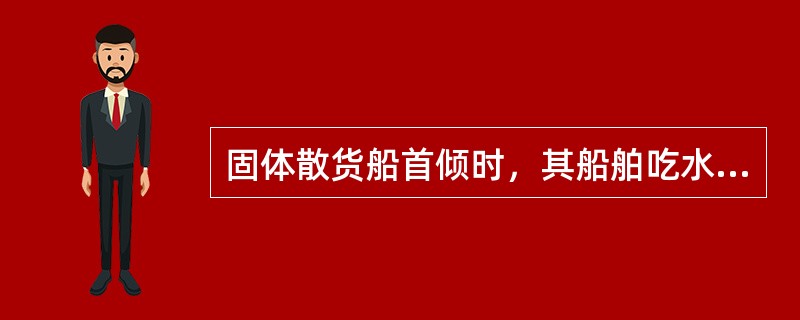 固体散货船首倾时，其船舶吃水...